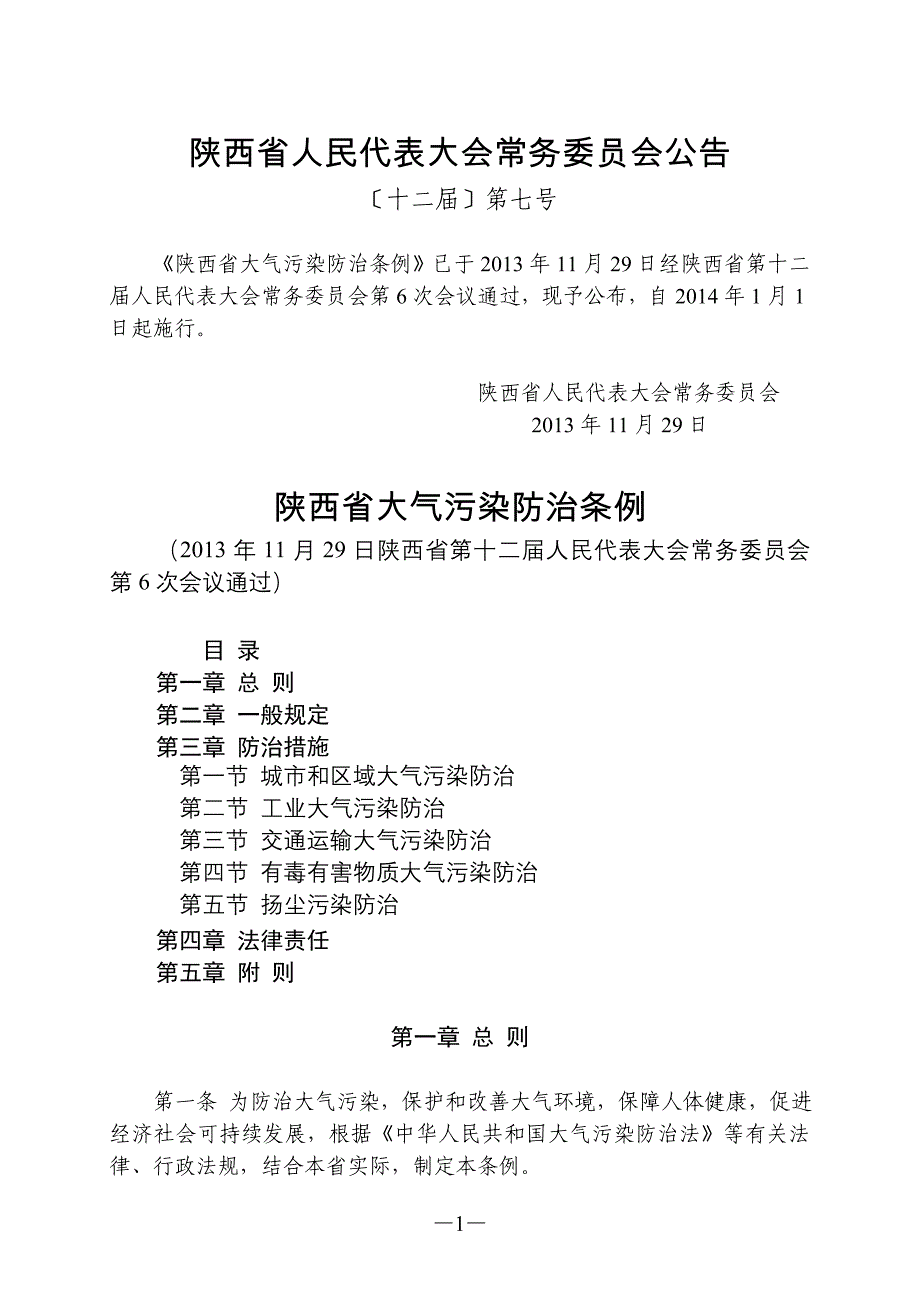 陕西省人民代表大会常务委员会公告

〔十二届〕第七号

《陕西省大气污染防治条例》已于 2013 年 11 月 29 日经陕西省第十二届人民代表大会常务委员会第 6 次会议通过，现予公布，自 2014 年 1 月 1 日起施行。

陕西省人民代表大会常务委员会
2013 年 11 月 29 日

陕西省大气污染防治条例

（2013 年 11 月 29 日陕西省第十二届人民代表大会常务委员会第 6 次会议通过）

目 录
第一章 总 则
第二章 一般规定
第三章 防治措施
第一节 城市和区域大气污染防治
第二节 工业大气污染防治
第三节 交通运输大气污染防治
第四节 有毒有害物质大气污染防治
第五节 扬尘污染防治
第四章 法律责任
第五章 附 则

第一章 总 则

第一条 为防治大气污染，保护和改善大气环境，保障人体健康，促进经济社会可持续发展，根据《中华人民共和国大气污染防治法》等有关法律、行政法规，结合本省实际，制定本条例。

—1—